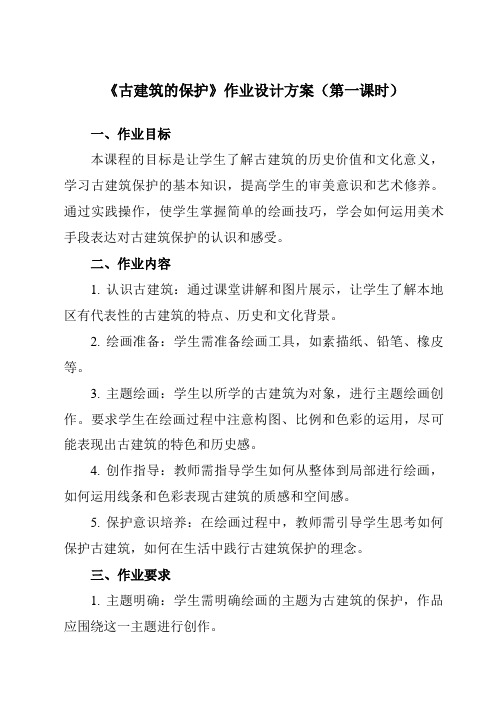 《古建筑的保护》作业设计方案（第一课时）

一、作业目标

本课程的目标是让学生了解古建筑的历史价值和文化意义，学习古建筑保护的基本知识，提高学生的审美意识和艺术修养。通过实践操作，使学生掌握简单的绘画技巧，学会如何运用美术手段表达对古建筑保护的认识和感受。

二、作业内容

1. 认识古建筑：通过课堂讲解和图片展示，让学生了解本地区有代表性的古建筑的特点、历史和文化背景。

2. 绘画准备：学生需准备绘画工具，如素描纸、铅笔、橡皮等。

3. 主题绘画：学生以所学的古建筑为对象，进行主题绘画创作。要求学生在绘画过程中注意构图、比例和色彩的运用，尽可能表现出古建筑的特色和历史感。

4. 创作指导：教师需指导学生如何从整体到局部进行绘画，如何运用线条和色彩表现古建筑的质感和空间感。

5. 保护意识培养：在绘画过程中，教师需引导学生思考如何保护古建筑，如何在生活中践行古建筑保护的理念。

三、作业要求

1. 主题明确：学生需明确绘画的主题为古建筑的保护，作品应围绕这一主题进行创作。